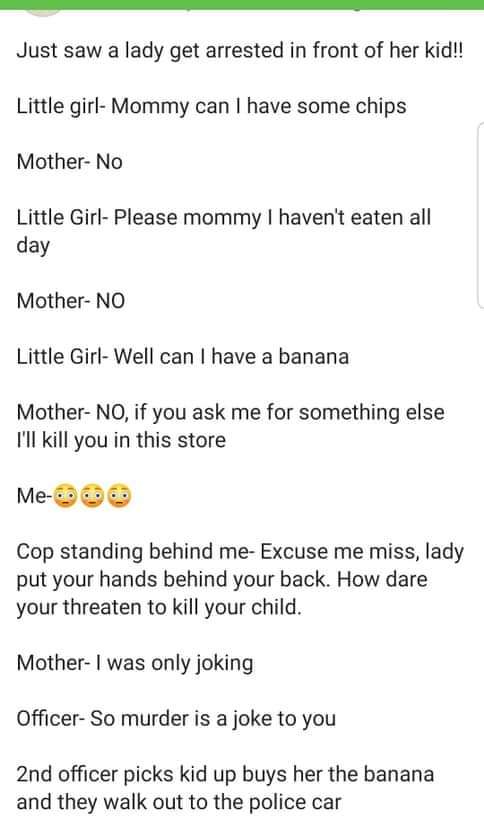 Just saw a lady get arrested in front of her kid!!

Little girl- Mommy can I have some chips

Mother- No

Little Girl- Please mommy I haven't eaten all day

Mother- NO

Little Girl- Well can I have a banana

Mother- NO, if you ask me for something else I'll kill you in this store

Me-😳😳😳

Cop standing behind me- Excuse me miss, lady put your hands behind your back. How dare your threaten to kill your child.

Mother- I was only joking

Officer- So murder is a joke to you

2nd officer picks kid up buys her the banana and they walk out to the police car